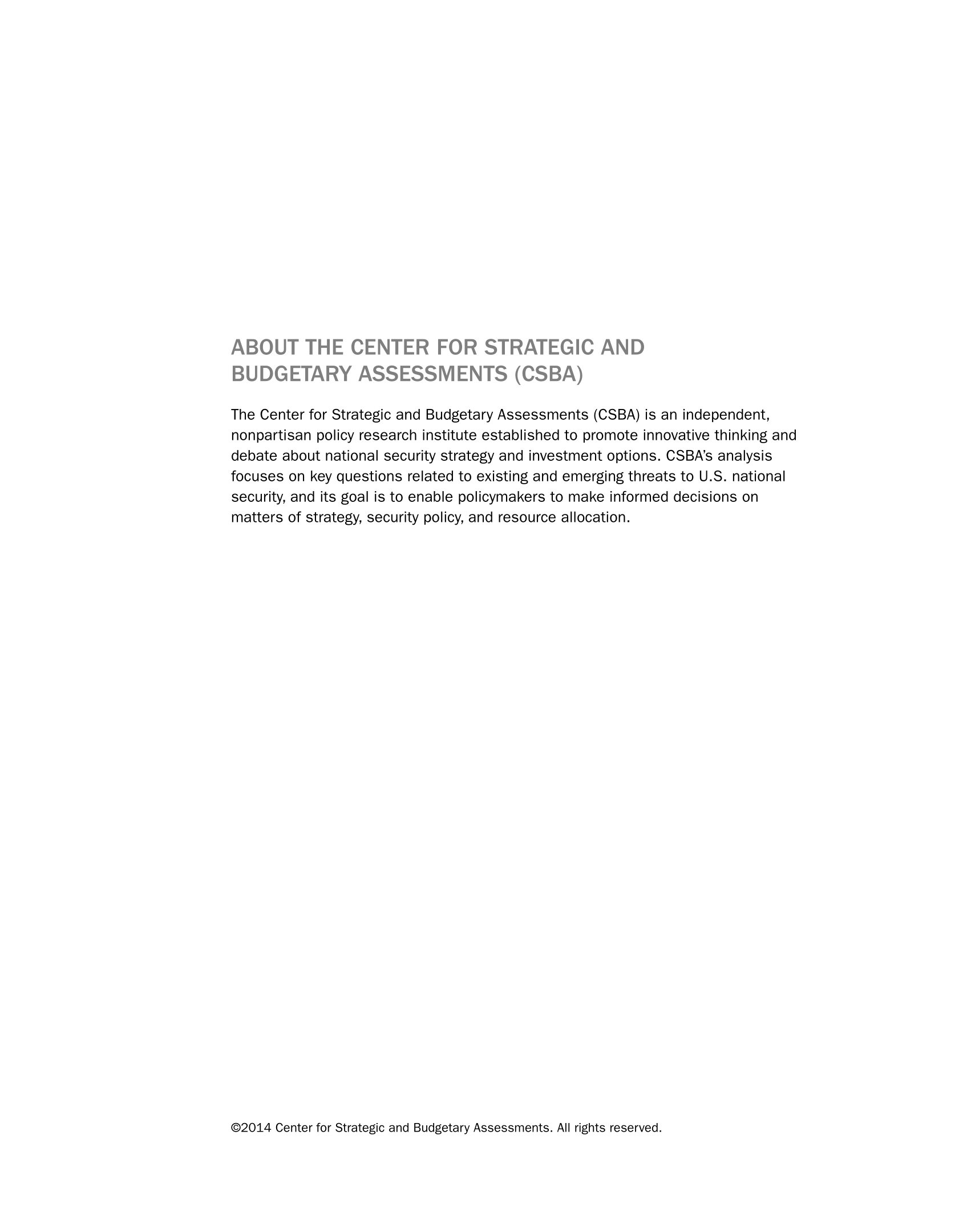 ABOUT THE CENTER FOR STRATEGIC AND BUDGETARY ASSESSMENTS (CSBA)

The Center for Strategic and Budgetary Assessments (CSBA) is an independent, nonpartisan policy research institute established to promote innovative thinking and debate about national security strategy and investment options. CSBA's analysis focuses on key questions related to existing and emerging threats to U.S. national security, and its goal is to enable policymakers to make informed decisions on matters of strategy, security policy, and resource allocation.

©2014 Center for Strategic and Budgetary Assessments. All rights reserved.